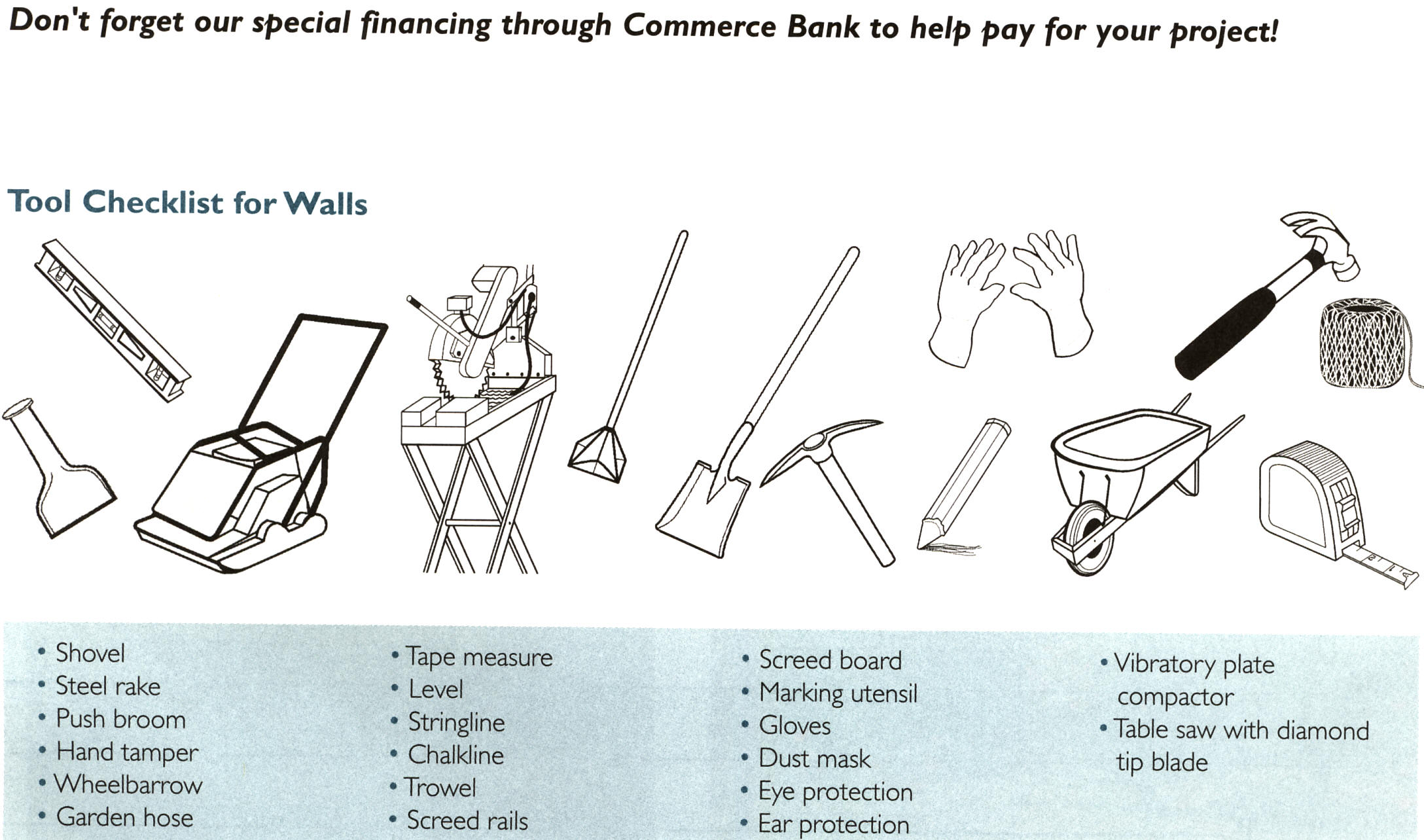 Don't forget our special financing through Commerce Bank to help pay for your project!

Tool Checklist for Walls

• Shovel
• Steel rake
• Push broom
• Hand tamper
• Wheelbarrow
• Garden hose

• Tape measure
• Level
• Stringline
• Chalkline
• Trowel
• Screed rails

• Screed board
• Marking utensil
• Gloves
• Dust mask
• Eye protection
• Ear protection

• Vibratory plate compactor
• Table saw with diamond tip blade